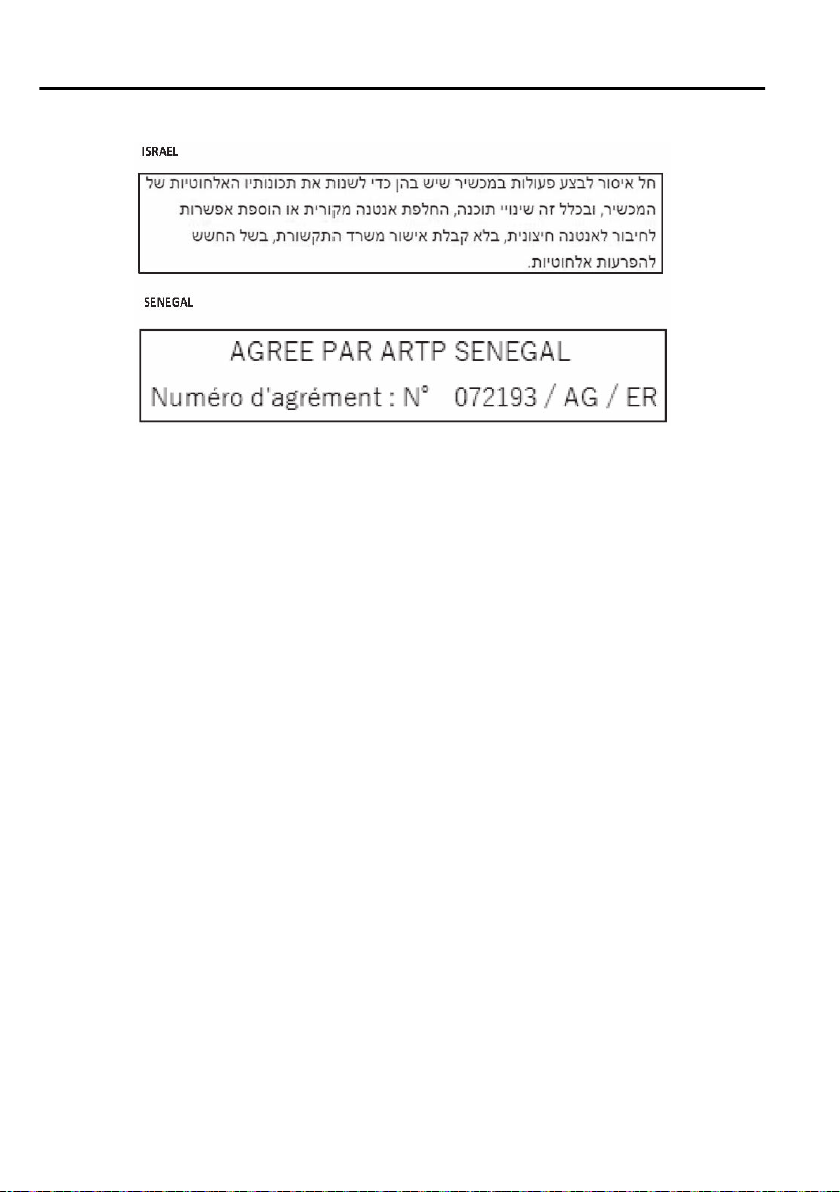 ISRAEL

חל איסור לבצע פעולות במכשיר שיש בהן כדי לשנות את תכונותיו האלחוטיות של המכשיר, ובכלל זה שינויי תוכנה, החלפת אנטנה מקורית או הוספת אפשרות לחיבור לאנטנה חיצונית, בלא קבלת אישור משרד התקשורת, בשל החשש להפרעות אלחוטיות.

SENEGAL

AGREE PAR ARTP SENEGAL
Numéro d'agrément : N° 072193 / AG / ER